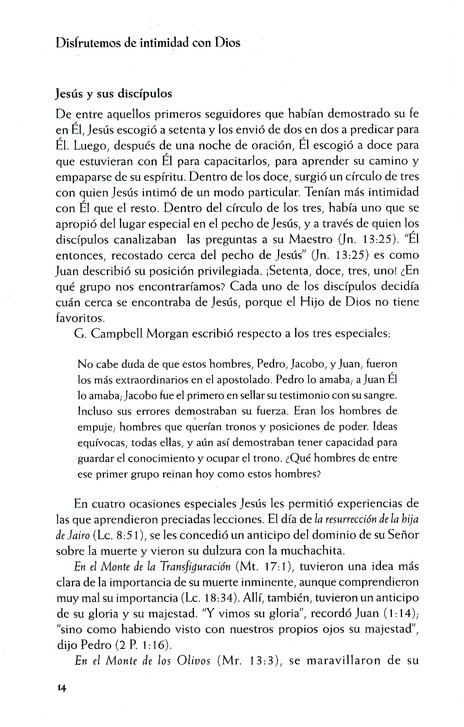 Disfrutemos de intimidad con Dios

Jesús y sus discípulos

De entre aquellos primeros seguidores que habían demostrado su fe en Él, Jesús escogió a setenta y los envió de dos en dos a predicar para Él. Luego, después de una noche de oración, Él escogió a doce para que estuvieran con Él para capacitarlos, para aprender su camino y empaparse de su espíritu. Dentro de los doce, surgió un círculo de tres con quien Jesús intimó de un modo particular. Tenían más intimidad con Él que el resto. Dentro del círculo de los tres, había uno que se apropió del lugar especial en el pecho de Jesús, y a través de quien los discípulos canalizaban las preguntas a su Maestro (Jn. 13:25). "Él entonces, recostado cerca del pecho de Jesús" (Jn. 13:25) es como Juan describió su posición privilegiada. ¡Setenta, doce, tres, uno! ¿En qué grupo nos encontraríamos? Cada uno de los discípulos decidía cuán cerca se encontraba de Jesús, porque el Hijo de Dios no tiene favoritos.

G. Campbell Morgan escribió respecto a los tres especiales:

No cabe duda de que estos hombres, Pedro, Jacobo, y Juan, fueron los más extraordinarios en el apostolado. Pedro lo amaba; a Juan Él lo amaba; Jacobo fue el primero en sellar su testimonio con su sangre. Incluso sus errores demostraban su fuerza. Eran los hombres de empuje; hombres que querían tronos y posiciones de poder. Ideas equívocas, todas ellas, y aún así demostraban tener capacidad para guardar el conocimiento y ocupar el trono. ¿Qué hombres de entre ese primer grupo reinan hoy como estos hombres?

En cuatro ocasiones especiales Jesús les permitió experiencias de las que aprendieron preciadas lecciones. El día de la resurrección de la hija de Jairo (Lc. 8:51), se les concedió un anticipo del dominio de su Señor sobre la muerte y vieron su dulzura con la muchachita.

En el Monte de la Transfiguración (Mt. 17:1), tuvieron una idea más clara de la importancia de su muerte inminente, aunque comprendieron muy mal su importancia (Lc. 18:34). Allí, también, tuvieron un anticipo de su gloria y su majestad. "Y vimos su gloria", recordó Juan (1:14); "sino como habiendo visto con nuestros propios ojos su majestad", dijo Pedro (2 P. 1:16).

En el Monte de los Olivos (Mr. 13:3), se maravillaron de su

14